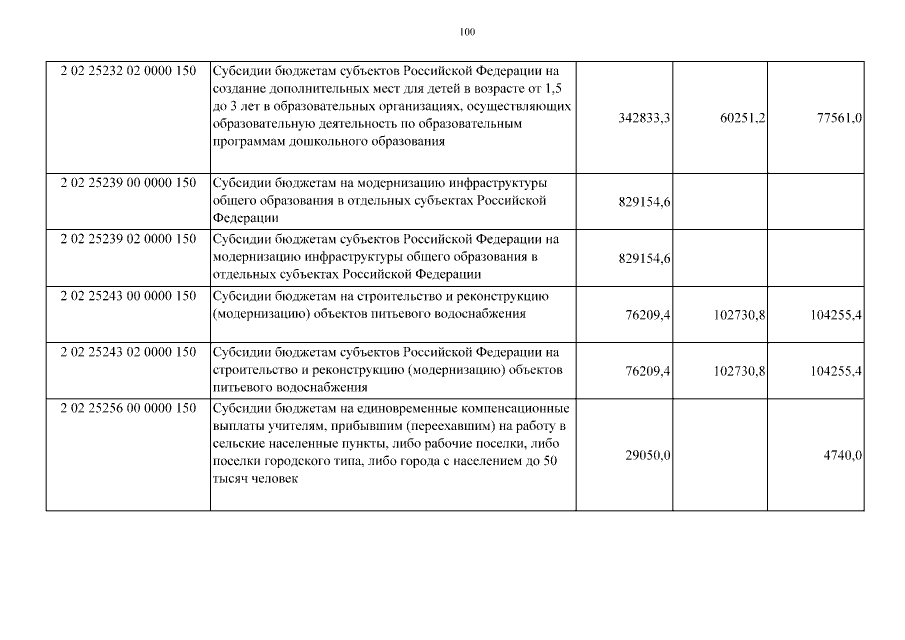 100

| | | | | |
|---|---|---|---|---|
| 2 02 25232 02 0000 150 | Субсидии бюджетам субъектов Российской Федерации на создание дополнительных мест для детей в возрасте от 1,5 до 3 лет в образовательных организациях, осуществляющих образовательную деятельность по образовательным программам дошкольного образования | 342833,3 | 60251,2 | 77561,0 |
| 2 02 25239 00 0000 150 | Субсидии бюджетам на модернизацию инфраструктуры общего образования в отдельных субъектах Российской Федерации | 829154,6 | | |
| 2 02 25239 02 0000 150 | Субсидии бюджетам субъектов Российской Федерации на модернизацию инфраструктуры общего образования в отдельных субъектах Российской Федерации | 829154,6 | | |
| 2 02 25243 00 0000 150 | Субсидии бюджетам на строительство и реконструкцию (модернизацию) объектов питьевого водоснабжения | 76209,4 | 102730,8 | 104255,4 |
| 2 02 25243 02 0000 150 | Субсидии бюджетам субъектов Российской Федерации на строительство и реконструкцию (модернизацию) объектов питьевого водоснабжения | 76209,4 | 102730,8 | 104255,4 |
| 2 02 25256 00 0000 150 | Субсидии бюджетам на единовременные компенсационные выплаты учителям, прибывшим (переехавшим) на работу в сельские населенные пункты, либо рабочие поселки, либо поселки городского типа, либо города с населением до 50 тысяч человек | 29050,0 | | 4740,0 |